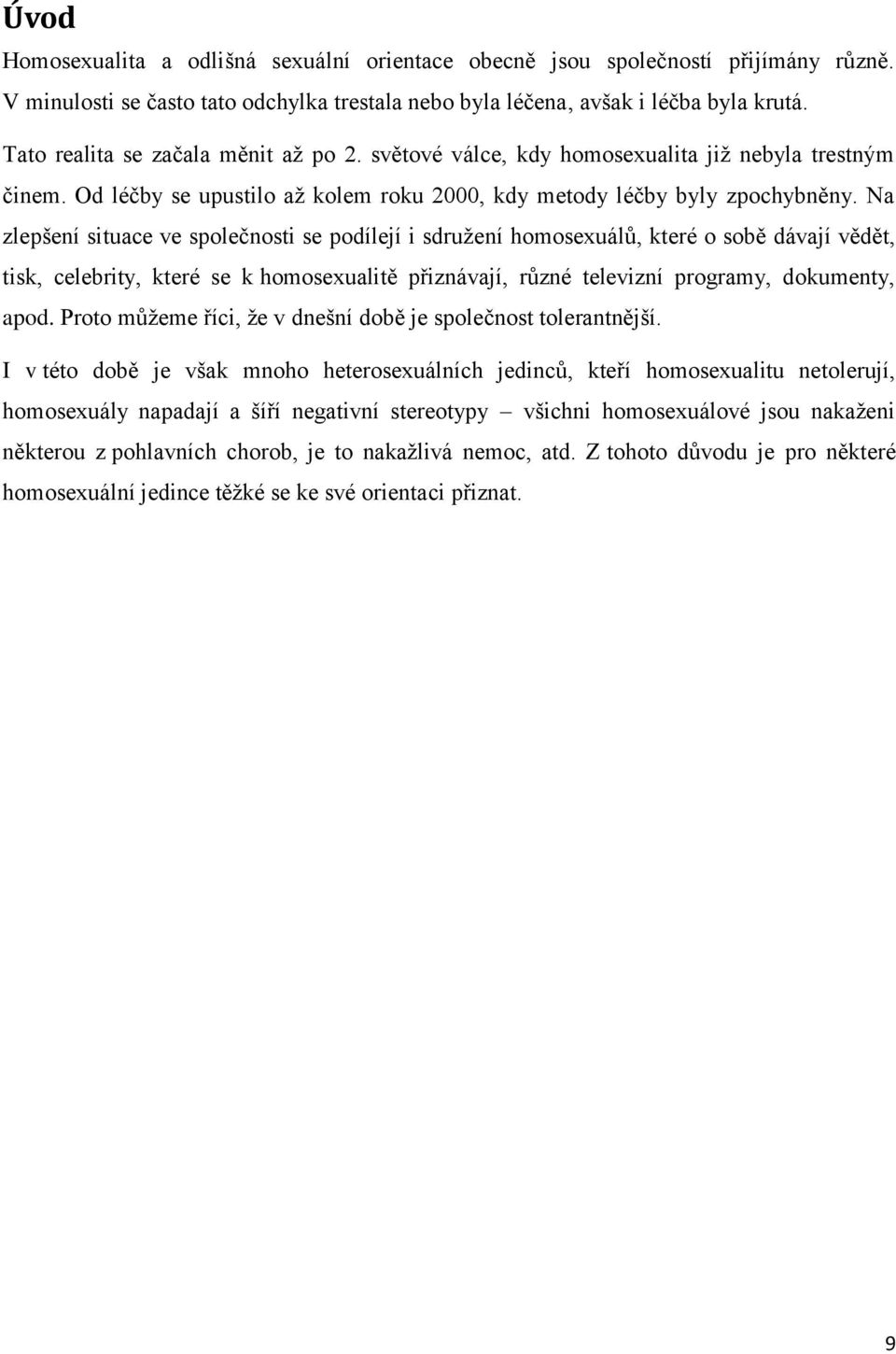 Úvod

Homosexualita a odlišná sexuální orientace obecně jsou společností přijímány různě. V minulosti se často tato odchylka trestala nebo byla léčena, avšak i léčba byla krutá.

Tato realita se začala měnit až po 2. světové válce, kdy homosexualita již nebyla trestným činem. Od léčby se upustilo až kolem roku 2000, kdy metody léčby byly zpochybněny. Na zlepšení situace ve společnosti se podílejí i sdružení homosexuálů, které o sobě dávají vědět, tisk, celebrity, které se k homosexualitě přiznávají, různé televizní programy, dokumenty, apod. Proto můžeme říci, že v dnešní době je společnost tolerantnější.

I v této době je však mnoho heterosexuálních jedinců, kteří homosexualitu netolerují, homosexuály napadají a šíří negativní stereotypy – všichni homosexuálové jsou nakaženi některou z pohlavních chorob, je to nakažlivá nemoc, atd. Z tohoto důvodu je pro některé homosexuální jedince těžké se ke své orientaci přiznat.

9